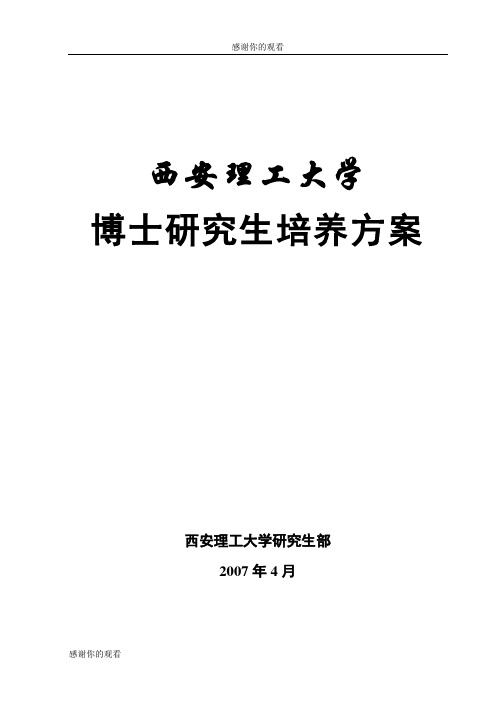 感谢你的观看

西安理工大学
博士研究生培养方案

西安理工大学研究生部
2007 年 4 月

感谢你的观看